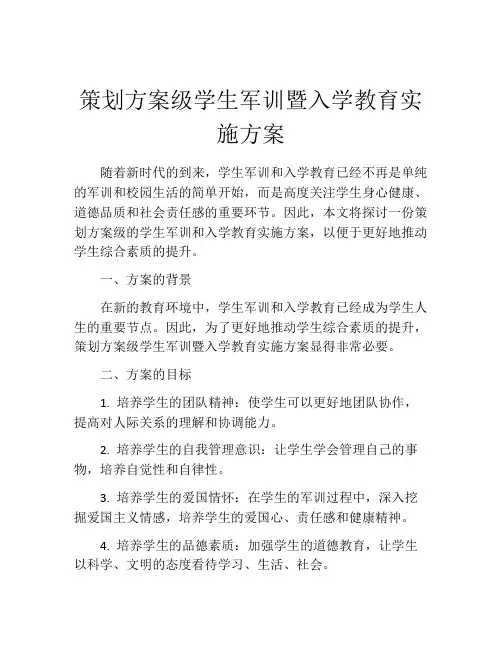 策划方案级学生军训暨入学教育实施方案

随着新时代的到来，学生军训和入学教育已经不再是单纯的军训和校园生活的简单开始，而是高度关注学生身心健康、道德品质和社会责任感的重要环节。因此，本文将探讨一份策划方案级的学生军训和入学教育实施方案，以便于更好地推动学生综合素质的提升。

一、方案的背景

在新的教育环境中，学生军训和入学教育已经成为学生人生的重要节点。因此，为了更好地推动学生综合素质的提升，策划方案级学生军训暨入学教育实施方案显得非常必要。

二、方案的目标

1. 培养学生的团队精神：使学生可以更好地团队协作，提高对人际关系的理解和协调能力。

2. 培养学生的自我管理意识：让学生学会管理自己的事物，培养自觉性和自律性。

3. 培养学生的爱国情怀：在学生的军训过程中，深入挖掘爱国主义情感，培养学生的爱国心、责任感和健康精神。

4. 培养学生的品德素质：加强学生的道德教育，让学生以科学、文明的态度看待学习、生活、社会。